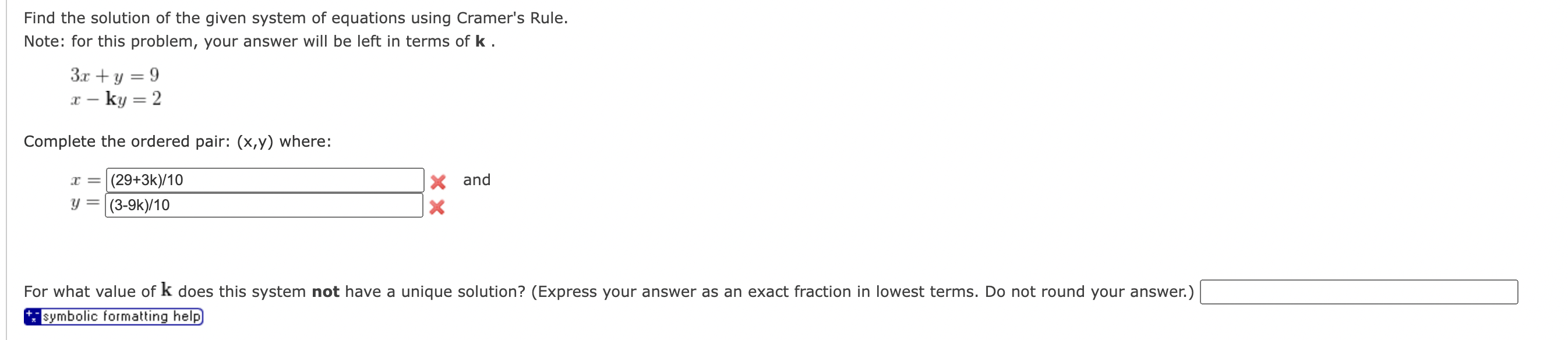 Find the solution of the given system of equations using Cramer's Rule.
Note: for this problem, your answer will be left in terms of **k** .

$3x + y = 9$
$x - \mathbf{k}y = 2$

Complete the ordered pair: (x,y) where:

$x =$ (29+3k)/10 and
$y =$ (3-9k)/10

For what value of $\mathbf{k}$ does this system **not** have a unique solution? (Express your answer as an exact fraction in lowest terms. Do not round your answer.)
symbolic formatting help